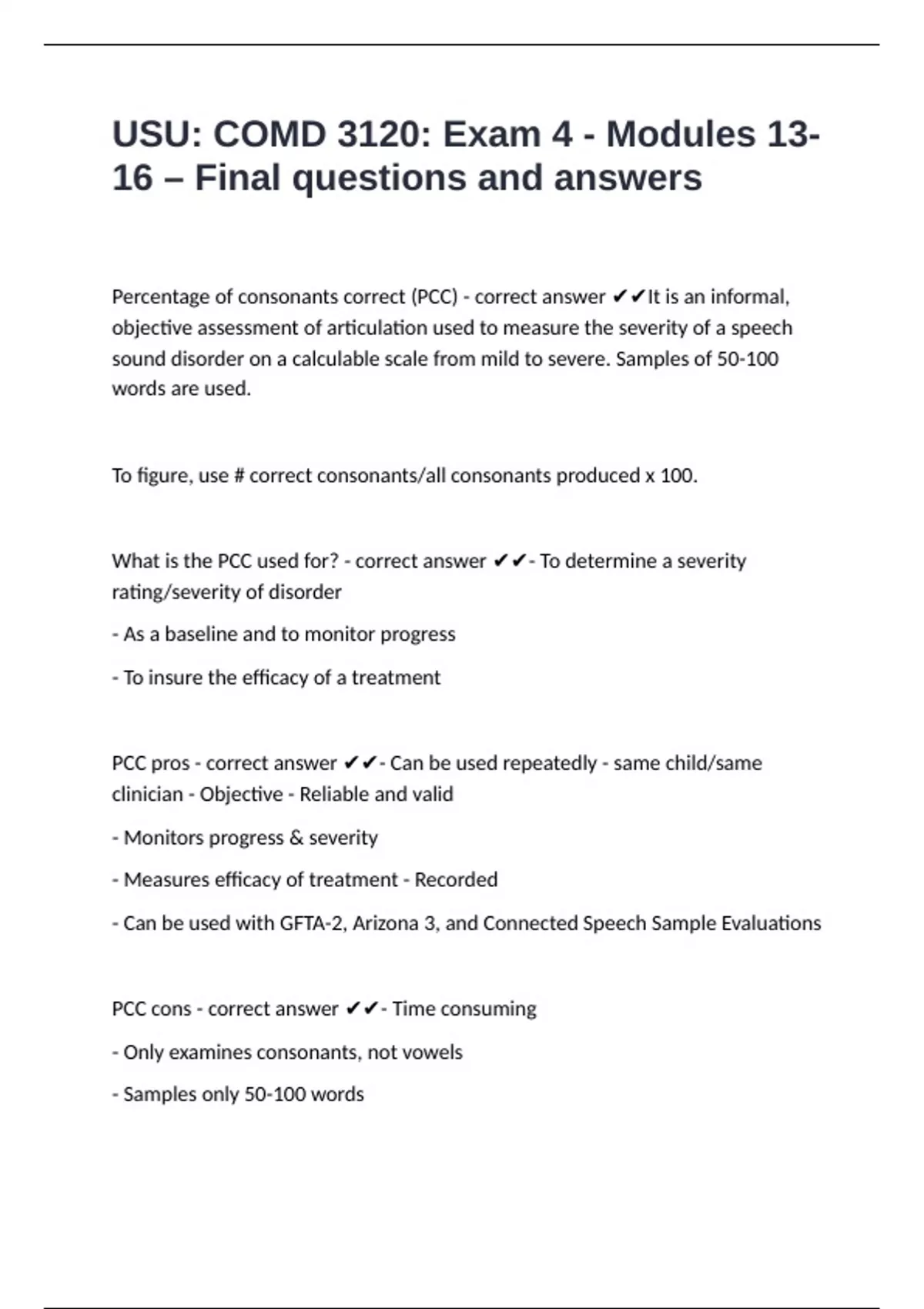 USU: COMD 3120: Exam 4 - Modules 13-16 – Final questions and answers

Percentage of consonants correct (PCC) - correct answer ✔✔It is an informal, objective assessment of articulation used to measure the severity of a speech sound disorder on a calculable scale from mild to severe. Samples of 50-100 words are used.

To figure, use # correct consonants/all consonants produced x 100.

What is the PCC used for? - correct answer ✔✔- To determine a severity rating/severity of disorder

- As a baseline and to monitor progress

- To insure the efficacy of a treatment

PCC pros - correct answer ✔✔- Can be used repeatedly - same child/same clinician - Objective - Reliable and valid

- Monitors progress & severity

- Measures efficacy of treatment - Recorded

- Can be used with GFTA-2, Arizona 3, and Connected Speech Sample Evaluations

PCC cons - correct answer ✔✔- Time consuming

- Only examines consonants, not vowels

- Samples only 50-100 words